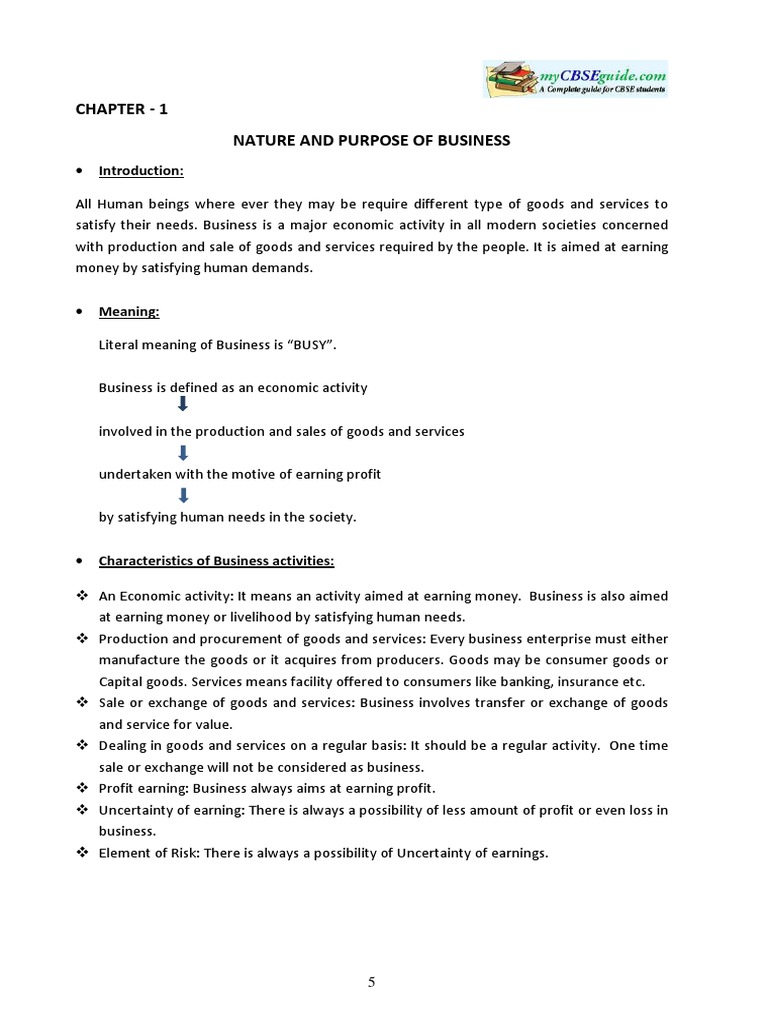 myCBSEguide.com
A Complete guide for CBSE students

CHAPTER - 1

NATURE AND PURPOSE OF BUSINESS

• Introduction:

All Human beings where ever they may be require different type of goods and services to satisfy their needs. Business is a major economic activity in all modern societies concerned with production and sale of goods and services required by the people. It is aimed at earning money by satisfying human demands.

• Meaning:

Literal meaning of Business is "BUSY".

Business is defined as an economic activity

involved in the production and sales of goods and services

undertaken with the motive of earning profit

by satisfying human needs in the society.

• Characteristics of Business activities:

❖ An Economic activity: It means an activity aimed at earning money. Business is also aimed at earning money or livelihood by satisfying human needs.
❖ Production and procurement of goods and services: Every business enterprise must either manufacture the goods or it acquires from producers. Goods may be consumer goods or Capital goods. Services means facility offered to consumers like banking, insurance etc.
❖ Sale or exchange of goods and services: Business involves transfer or exchange of goods and service for value.
❖ Dealing in goods and services on a regular basis: It should be a regular activity. One time sale or exchange will not be considered as business.
❖ Profit earning: Business always aims at earning profit.
❖ Uncertainty of earning: There is always a possibility of less amount of profit or even loss in business.
❖ Element of Risk: There is always a possibility of Uncertainty of earnings.

5